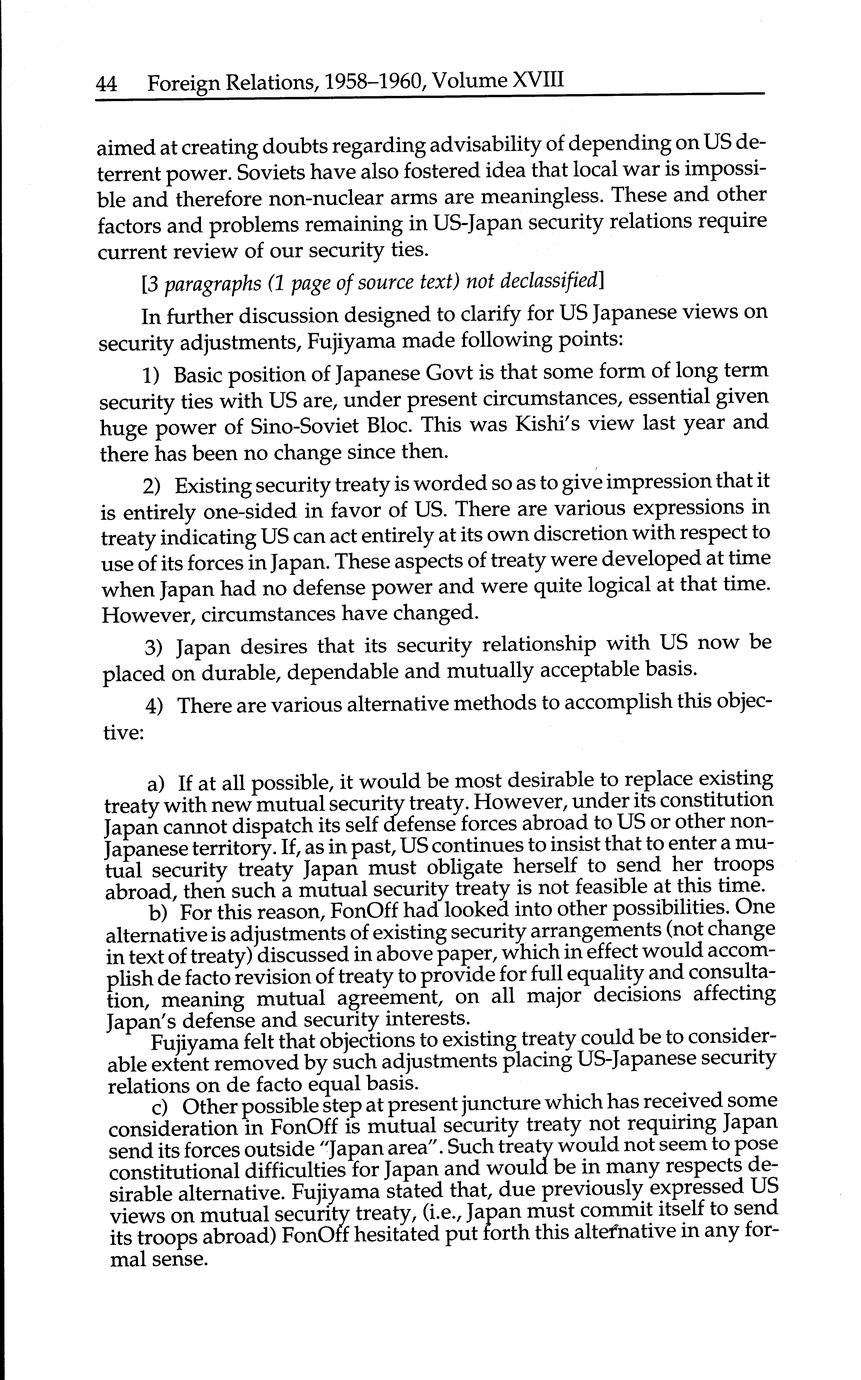 44 Foreign Relations, 1958–1960, Volume XVIII

aimed at creating doubts regarding advisability of depending on US deterrent power. Soviets have also fostered idea that local war is impossible and therefore non-nuclear arms are meaningless. These and other factors and problems remaining in US-Japan security relations require current review of our security ties.

[3 paragraphs (1 page of source text) not declassified]

In further discussion designed to clarify for US Japanese views on security adjustments, Fujiyama made following points:

1) Basic position of Japanese Govt is that some form of long term security ties with US are, under present circumstances, essential given huge power of Sino-Soviet Bloc. This was Kishi's view last year and there has been no change since then.

2) Existing security treaty is worded so as to give impression that it is entirely one-sided in favor of US. There are various expressions in treaty indicating US can act entirely at its own discretion with respect to use of its forces in Japan. These aspects of treaty were developed at time when Japan had no defense power and were quite logical at that time. However, circumstances have changed.

3) Japan desires that its security relationship with US now be placed on durable, dependable and mutually acceptable basis.

4) There are various alternative methods to accomplish this objective:

a) If at all possible, it would be most desirable to replace existing treaty with new mutual security treaty. However, under its constitution Japan cannot dispatch its self defense forces abroad to US or other non-Japanese territory. If, as in past, US continues to insist that to enter a mutual security treaty Japan must obligate herself to send her troops abroad, then such a mutual security treaty is not feasible at this time.

b) For this reason, FonOff had looked into other possibilities. One alternative is adjustments of existing security arrangements (not change in text of treaty) discussed in above paper, which in effect would accomplish de facto revision of treaty to provide for full equality and consultation, meaning mutual agreement, on all major decisions affecting Japan's defense and security interests.

Fujiyama felt that objections to existing treaty could be to considerable extent removed by such adjustments placing US-Japanese security relations on de facto equal basis.

c) Other possible step at present juncture which has received some consideration in FonOff is mutual security treaty not requiring Japan send its forces outside "Japan area". Such treaty would not seem to pose constitutional difficulties for Japan and would be in many respects desirable alternative. Fujiyama stated that, due previously expressed US views on mutual security treaty, (i.e., Japan must commit itself to send its troops abroad) FonOff hesitated put forth this alternative in any formal sense.